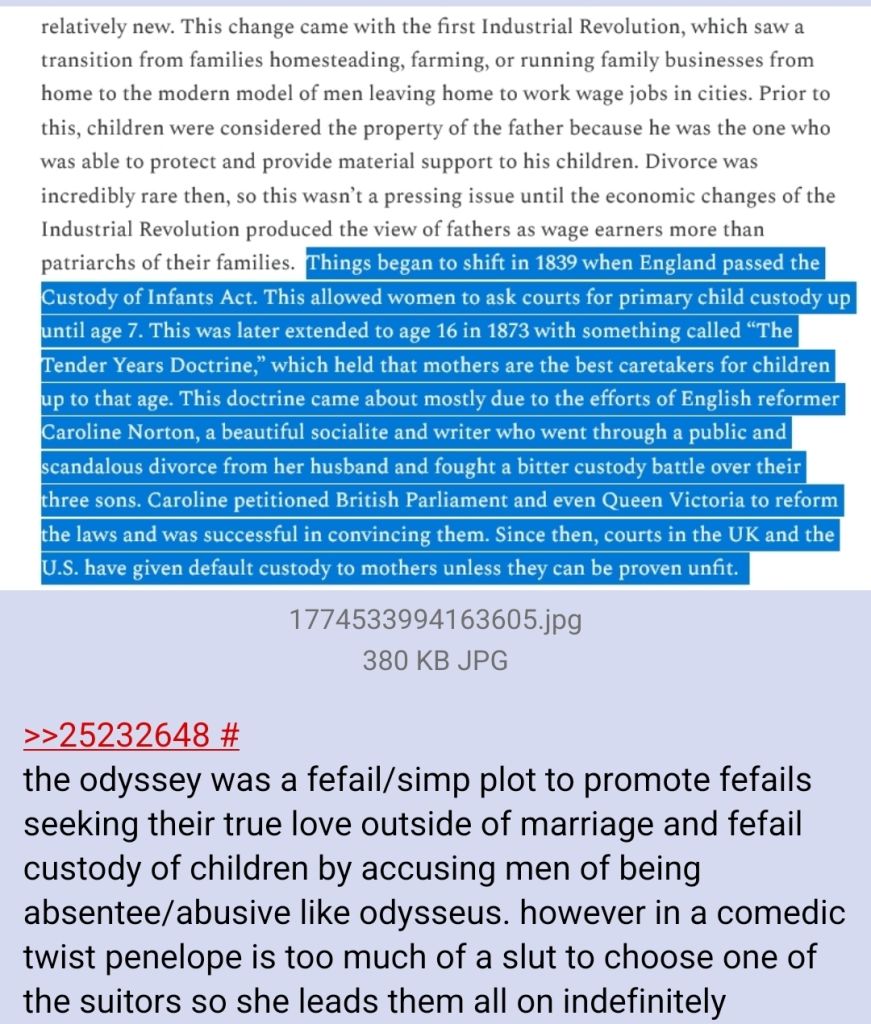 relatively new. This change came with the first Industrial Revolution, which saw a transition from families homesteading, farming, or running family businesses from home to the modern model of men leaving home to work wage jobs in cities. Prior to this, children were considered the property of the father because he was the one who was able to protect and provide material support to his children. Divorce was incredibly rare then, so this wasn't a pressing issue until the economic changes of the Industrial Revolution produced the view of fathers as wage earners more than patriarchs of their families. Things began to shift in 1839 when England passed the Custody of Infants Act. This allowed women to ask courts for primary child custody up until age 7. This was later extended to age 16 in 1873 with something called "The Tender Years Doctrine," which held that mothers are the best caretakers for children up to that age. This doctrine came about mostly due to the efforts of English reformer Caroline Norton, a beautiful socialite and writer who went through a public and scandalous divorce from her husband and fought a bitter custody battle over their three sons. Caroline petitioned British Parliament and even Queen Victoria to reform the laws and was successful in convincing them. Since then, courts in the UK and the U.S. have given default custody to mothers unless they can be proven unfit.

1774533994163605.jpg
380 KB JPG

>>25232648 #
the odyssey was a fefail/simp plot to promote fefails seeking their true love outside of marriage and fefail custody of children by accusing men of being absentee/abusive like odysseus. however in a comedic twist penelope is too much of a slut to choose one of the suitors so she leads them all on indefinitely